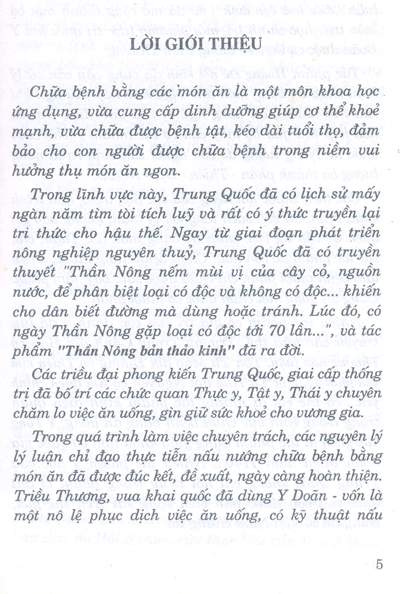 LỜI GIỚI THIỆU

Chữa bệnh bằng các món ăn là một môn khoa học ứng dụng, vừa cung cấp dinh dưỡng giúp cơ thể khoẻ mạnh, vừa chữa được bệnh tật, kéo dài tuổi thọ, đảm bảo cho con người được chữa bệnh trong niềm vui hưởng thụ món ăn ngon.

Trong lĩnh vực này, Trung Quốc đã có lịch sử mấy ngàn năm tìm tòi tích luỹ và rất có ý thức truyền lại tri thức cho hậu thế. Ngay từ giai đoạn phát triển nông nghiệp nguyên thuỷ, Trung Quốc đã có truyền thuyết "Thần Nông nếm mùi vị của cây cỏ, nguồn nước, để phân biệt loại có độc và không có độc... khiến cho dân biết đường mà dùng hoặc tránh. Lúc đó, có ngày Thần Nông gặp loại có độc tới 70 lần...", và tác phẩm "Thần Nông bản thảo kinh" đã ra đời.

Các triều đại phong kiến Trung Quốc, giai cấp thống trị đã bố trí các chức quan Thực y, Tật y, Thái y chuyên chăm lo việc ăn uống, gìn giữ sức khoẻ cho vương gia.

Trong quá trình làm việc chuyên trách, các nguyên lý lý luận chỉ đạo thực tiễn nấu nướng chữa bệnh bằng món ăn đã được đúc kết, đề xuất, ngày càng hoàn thiện. Triều Thương, vua khai quốc đã dùng Y Doãn - vốn là một nô lệ phục dịch việc ăn uống, có kỹ thuật nấu

5